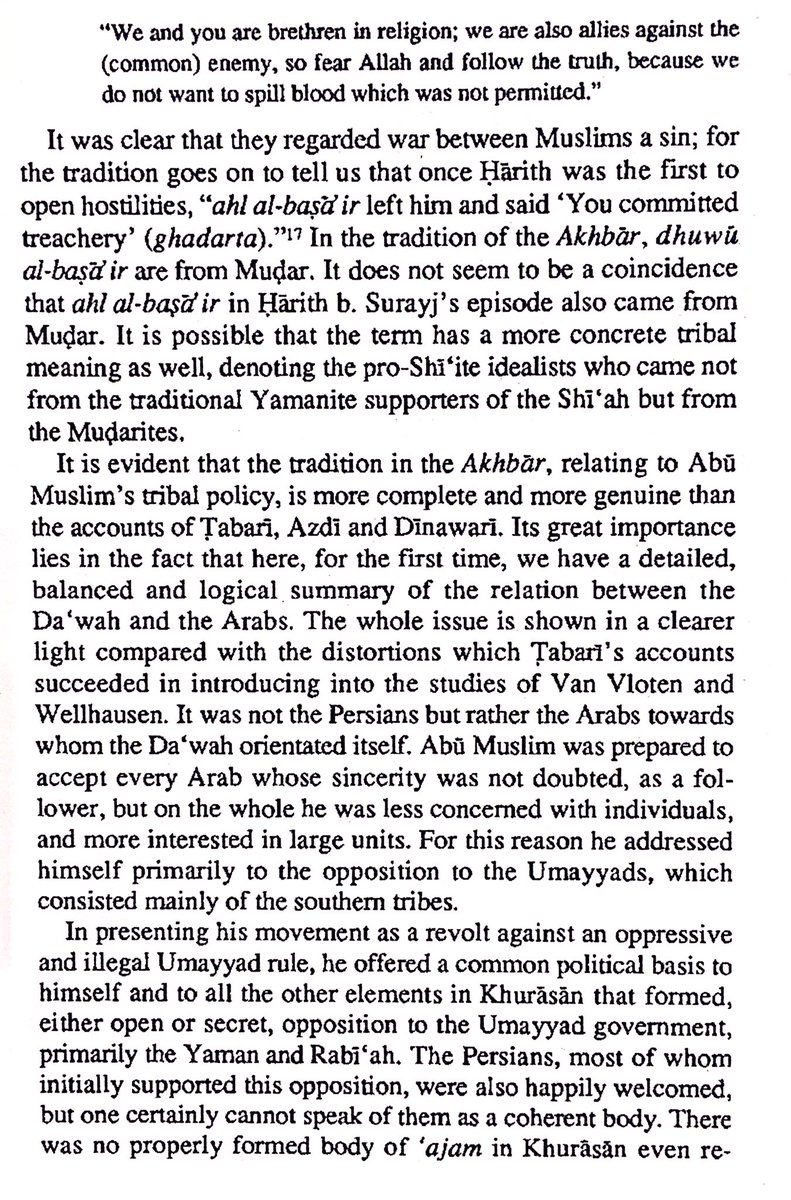 "We and you are brethren in religion; we are also allies against the (common) enemy, so fear Allah and follow the truth, because we do not want to spill blood which was not permitted."

It was clear that they regarded war between Muslims a sin; for the tradition goes on to tell us that once Ḥārith was the first to open hostilities, "ahl al-baṣā'ir left him and said 'You committed treachery' (ghadarta)."$^{17}$ In the tradition of the Akhbār, dhuwū al-baṣā'ir are from Muḍar. It does not seem to be a coincidence that ahl al-baṣā'ir in Ḥārith b. Surayj's episode also came from Muḍar. It is possible that the term has a more concrete tribal meaning as well, denoting the pro-Shī'ite idealists who came not from the traditional Yamanite supporters of the Shī'ah but from the Muḍarites.

It is evident that the tradition in the Akhbār, relating to Abū Muslim's tribal policy, is more complete and more genuine than the accounts of Ṭabarī, Azdī and Dīnawarī. Its great importance lies in the fact that here, for the first time, we have a detailed, balanced and logical summary of the relation between the Da'wah and the Arabs. The whole issue is shown in a clearer light compared with the distortions which Ṭabarī's accounts succeeded in introducing into the studies of Van Vloten and Wellhausen. It was not the Persians but rather the Arabs towards whom the Da'wah orientated itself. Abū Muslim was prepared to accept every Arab whose sincerity was not doubted, as a follower, but on the whole he was less concerned with individuals, and more interested in large units. For this reason he addressed himself primarily to the opposition to the Umayyads, which consisted mainly of the southern tribes.

In presenting his movement as a revolt against an oppressive and illegal Umayyad rule, he offered a common political basis to himself and to all the other elements in Khurāsān that formed, either open or secret, opposition to the Umayyad government, primarily the Yaman and Rabī'ah. The Persians, most of whom initially supported this opposition, were also happily welcomed, but one certainly cannot speak of them as a coherent body. There was no properly formed body of 'ajam in Khurāsān even re-